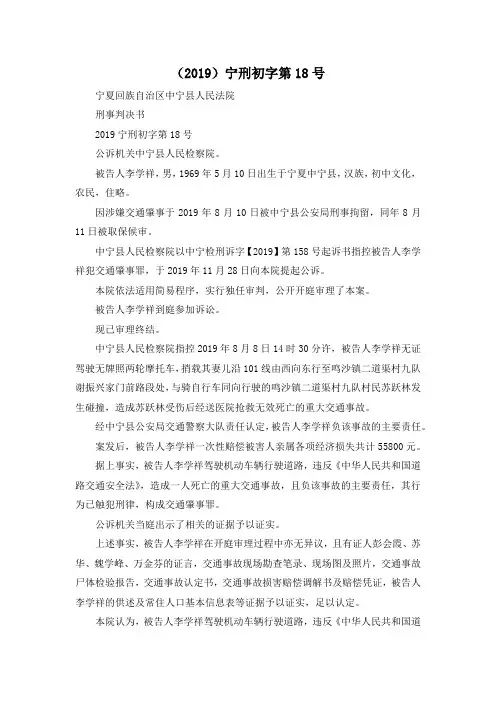 （2019）宁刑初字第 18 号

宁夏回族自治区中宁县人民法院

刑事判决书

2019 宁刑初字第 18 号

公诉机关中宁县人民检察院。

被告人李学祥，男，1969 年 5 月 10 日出生于宁夏中宁县，汉族，初中文化，农民，住略。

因涉嫌交通肇事于 2019 年 8 月 10 日被中宁县公安局刑事拘留，同年 8 月 11 日被取保候审。

中宁县人民检察院以中宁检刑诉字【2019】第 158 号起诉书指控被告人李学祥犯交通肇事罪，于 2019 年 11 月 28 日向本院提起公诉。

本院依法适用简易程序，实行独任审判，公开开庭审理了本案。

被告人李学祥到庭参加诉讼。

现已审理终结。

中宁县人民检察院指控 2019 年 8 月 8 日 14 时 30 分许，被告人李学祥无证驾驶无牌照两轮摩托车，捎载其妻儿沿 101 线由西向东行至鸣沙镇二道渠村九队谢振兴家门前路段处，与骑自行车同向行驶的鸣沙镇二道渠村九队村民苏跃林发生碰撞，造成苏跃林受伤后经送医院抢救无效死亡的重大交通事故。

经中宁县公安局交通警察大队责任认定，被告人李学祥负该事故的主要责任。

案发后，被告人李学祥一次性赔偿被害人亲属各项经济损失共计 55800 元。

据上事实，被告人李学祥驾驶机动车辆行驶道路，违反《中华人民共和国道路交通安全法》，造成一人死亡的重大交通事故，且负该事故的主要责任，其行为已触犯刑律，构成交通肇事罪。

公诉机关当庭出示了相关的证据予以证实。

上述事实，被告人李学祥在开庭审理过程中亦无异议，且有证人彭会霞、苏华、魏学峰、万金芬的证言，交通事故现场勘查笔录、现场图及照片，交通事故尸体检验报告，交通事故认定书，交通事故损害赔偿调解书及赔偿凭证，被告人李学祥的供述及常住人口基本信息表等证据予以证实，足以认定。

本院认为，被告人李学祥驾驶机动车辆行驶道路，违反《中华人民共和国道